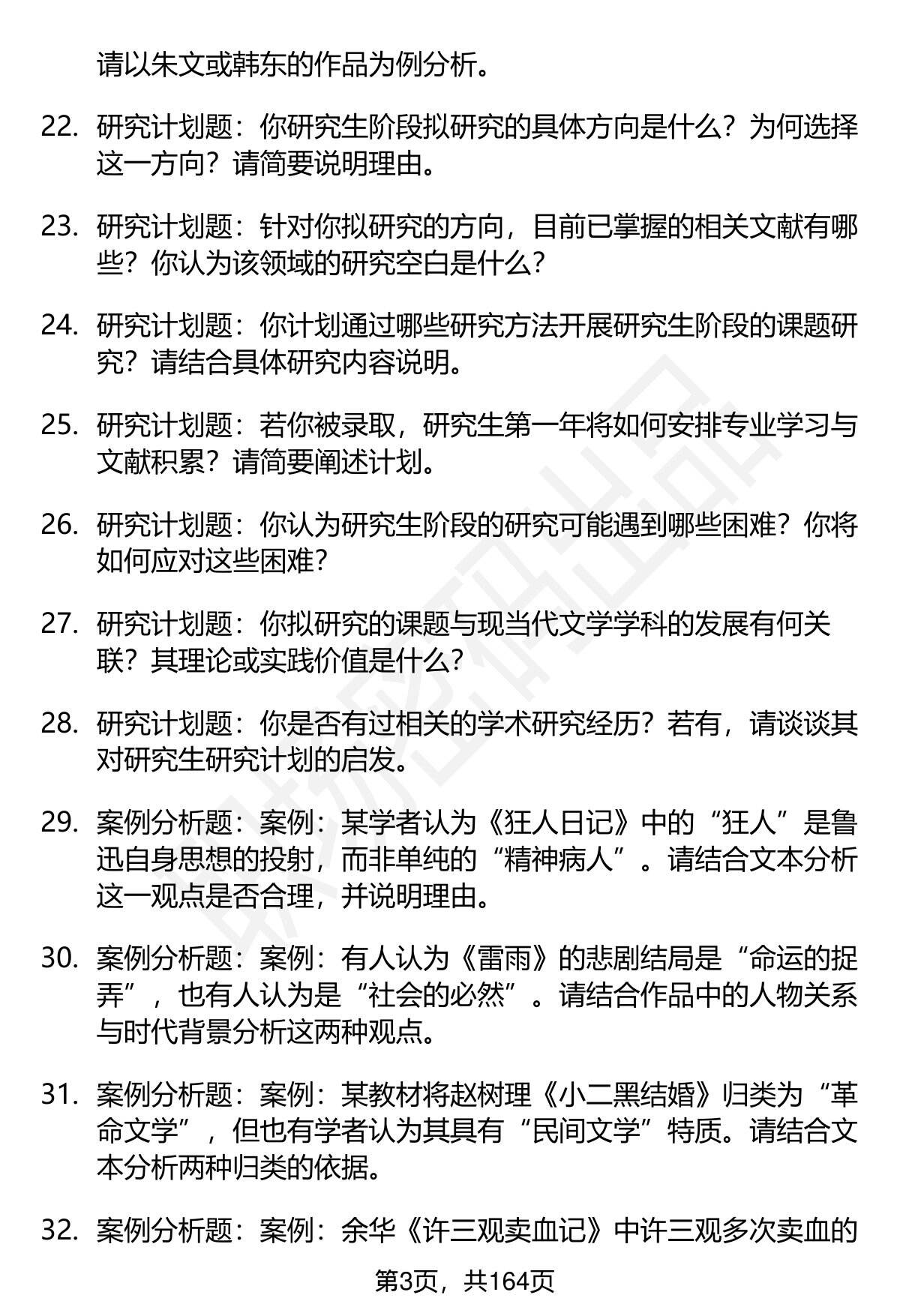 请以朱文或韩东的作品为例分析。

22. 研究计划题：你研究生阶段拟研究的具体方向是什么？为何选择这一方向？请简要说明理由。

23. 研究计划题：针对你拟研究的方向，目前已掌握的相关文献有哪些？你认为该领域的研究空白是什么？

24. 研究计划题：你计划通过哪些研究方法开展研究生阶段的课题研究？请结合具体研究内容说明。

25. 研究计划题：若你被录取，研究生第一年将如何安排专业学习与文献积累？请简要阐述计划。

26. 研究计划题：你认为研究生阶段的研究可能遇到哪些困难？你将如何应对这些困难？

27. 研究计划题：你拟研究的课题与现当代文学学科的发展有何关联？其理论或实践价值是什么？

28. 研究计划题：你是否有过相关的学术研究经历？若有，请谈谈其对研究生研究计划的启发。

29. 案例分析题：案例：某学者认为《狂人日记》中的“狂人”是鲁迅自身思想的投射，而非单纯的“精神病人”。请结合文本分析这一观点是否合理，并说明理由。

30. 案例分析题：案例：有人认为《雷雨》的悲剧结局是“命运的捉弄”，也有人认为是“社会的必然”。请结合作品中的人物关系与时代背景分析这两种观点。

31. 案例分析题：案例：某教材将赵树理《小二黑结婚》归类为“革命文学”，但也有学者认为其具有“民间文学”特质。请结合文本分析两种归类的依据。

32. 案例分析题：案例：余华《许三观卖血记》中许三观多次卖血的

第3页，共164页